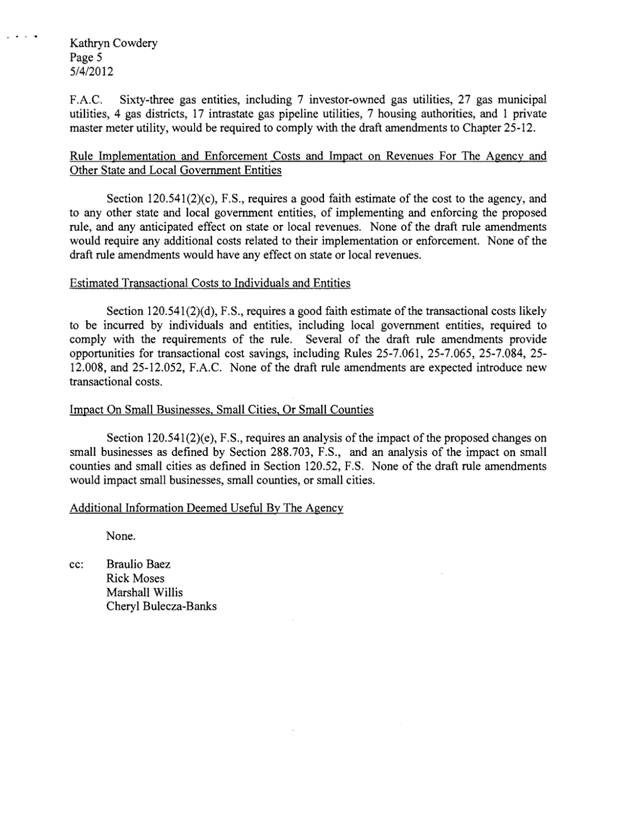 Kathryn Cowdery
Page 5
5/4/2012

F.A.C. Sixty-three gas entities, including 7 investor-owned gas utilities, 27 gas municipal utilities, 4 gas districts, 17 intrastate gas pipeline utilities, 7 housing authorities, and 1 private master meter utility, would be required to comply with the draft amendments to Chapter 25-12.

Rule Implementation and Enforcement Costs and Impact on Revenues For The Agency and Other State and Local Government Entities

Section 120.541(2)(c), F.S., requires a good faith estimate of the cost to the agency, and to any other state and local government entities, of implementing and enforcing the proposed rule, and any anticipated effect on state or local revenues. None of the draft rule amendments would require any additional costs related to their implementation or enforcement. None of the draft rule amendments would have any effect on state or local revenues.

Estimated Transactional Costs to Individuals and Entities

Section 120.541(2)(d), F.S., requires a good faith estimate of the transactional costs likely to be incurred by individuals and entities, including local government entities, required to comply with the requirements of the rule. Several of the draft rule amendments provide opportunities for transactional cost savings, including Rules 25-7.061, 25-7.065, 25-7.084, 25-12.008, and 25-12.052, F.A.C. None of the draft rule amendments are expected introduce new transactional costs.

Impact On Small Businesses, Small Cities, Or Small Counties

Section 120.541(2)(e), F.S., requires an analysis of the impact of the proposed changes on small businesses as defined by Section 288.703, F.S., and an analysis of the impact on small counties and small cities as defined in Section 120.52, F.S. None of the draft rule amendments would impact small businesses, small counties, or small cities.

Additional Information Deemed Useful By The Agency

None.

cc: Braulio Baez
Rick Moses
Marshall Willis
Cheryl Bulecza-Banks